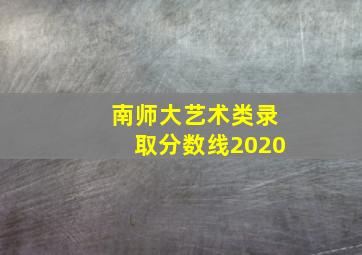 南师大艺术类录取分数线2020